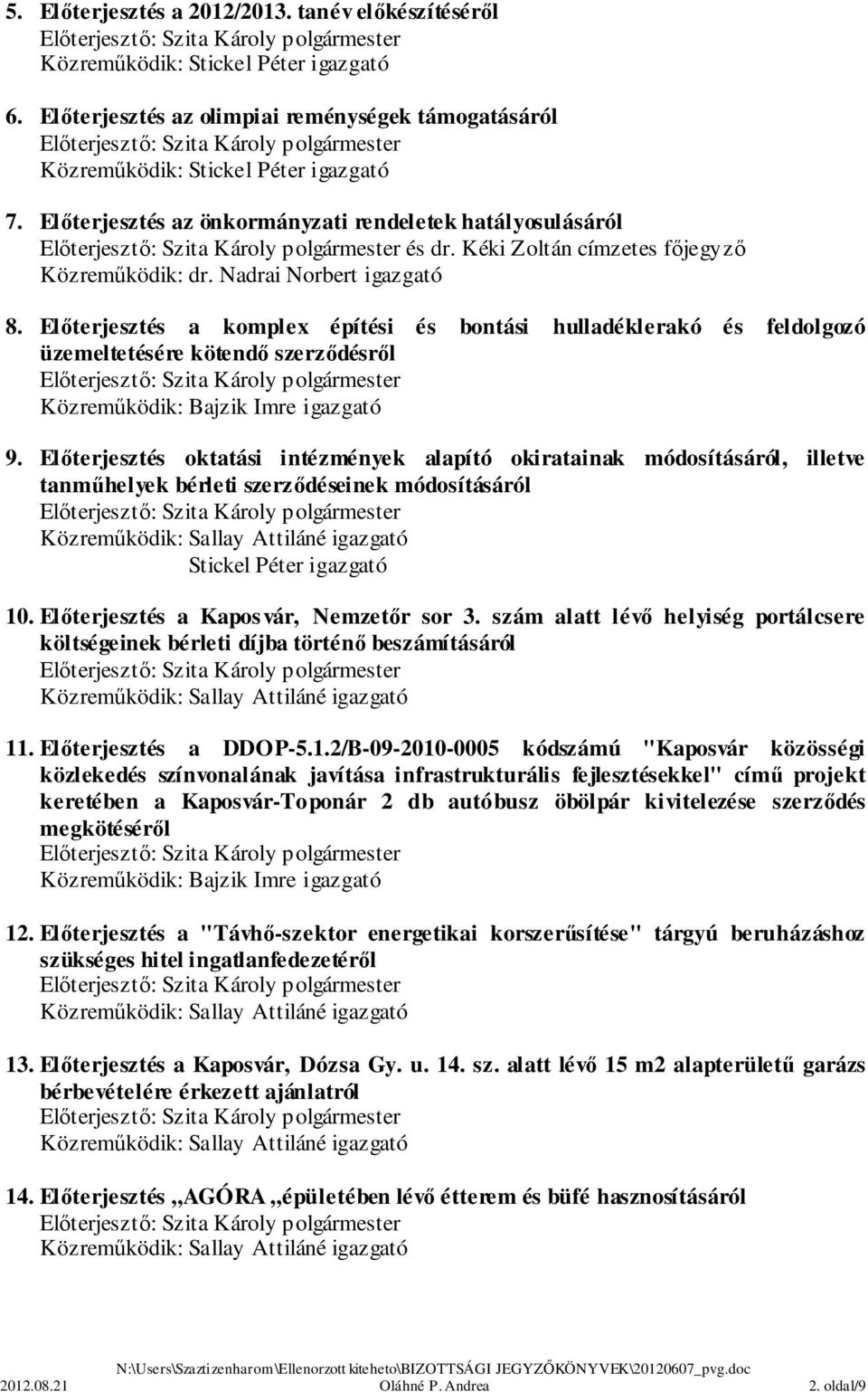 5. Előterjesztés a 2012/2013. tanév előkészítéséről
Előterjesztő: Szita Károly polgármester
Közreműködik: Stickel Péter igazgató

6. Előterjesztés az olimpiai reménységek támogatásáról
Előterjesztő: Szita Károly polgármester
Közreműködik: Stickel Péter igazgató

7. Előterjesztés az önkormányzati rendeletek hatályosulásáról
Előterjesztő: Szita Károly polgármester és dr. Kéki Zoltán címzetes főjegyző
Közreműködik: dr. Nadrai Norbert igazgató

8. Előterjesztés a komplex építési és bontási hulladéklerakó és feldolgozó üzemeltetésére kötendő szerződésről
Előterjesztő: Szita Károly polgármester
Közreműködik: Bajzik Imre igazgató

9. Előterjesztés oktatási intézmények alapító okiratainak módosításáról, illetve tanműhelyek bérleti szerződéseinek módosításáról
Előterjesztő: Szita Károly polgármester
Közreműködik: Sallay Attiláné igazgató
Stickel Péter igazgató

10. Előterjesztés a Kaposvár, Nemzetőr sor 3. szám alatt lévő helyiség portálcsere költségeinek bérleti díjba történő beszámításáról
Előterjesztő: Szita Károly polgármester
Közreműködik: Sallay Attiláné igazgató

11. Előterjesztés a DDOP-5.1.2/B-09-2010-0005 kódszámú "Kaposvár közösségi közlekedés színvonalának javítása infrastrukturális fejlesztésekkel" című projekt keretében a Kaposvár-Toponár 2 db autóbusz öbölpár kivitelezése szerződés megkötéséről
Előterjesztő: Szita Károly polgármester
Közreműködik: Bajzik Imre igazgató

12. Előterjesztés a "Távhő-szektor energetikai korszerűsítése" tárgyú beruházáshoz szükséges hitel ingatlanfedezetéről
Előterjesztő: Szita Károly polgármester
Közreműködik: Sallay Attiláné igazgató

13. Előterjesztés a Kaposvár, Dózsa Gy. u. 14. sz. alatt lévő 15 m2 alapterületű garázs bérbevételére érkezett ajánlatról
Előterjesztő: Szita Károly polgármester
Közreműködik: Sallay Attiláné igazgató

14. Előterjesztés „AGÓRA „épületében lévő étterem és büfé hasznosításáról
Előterjesztő: Szita Károly polgármester
Közreműködik: Sallay Attiláné igazgató

N:\Users\Szaztizenharom\Ellenorzott kiteheto\BIZOTTSÁGI JEGYZŐKÖNYVEK\20120607_pvg.doc
2012.08.21 Oláhné P. Andrea 2. oldal/9